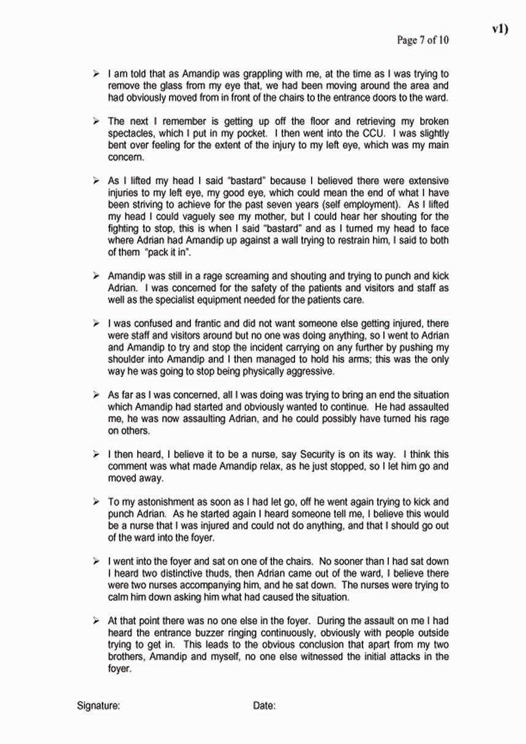 v1)

Page 7 of 10

➢ I am told that as Amandip was grappling with me, at the time as I was trying to remove the glass from my eye that, we had been moving around the area and had obviously moved from in front of the chairs to the entrance doors to the ward.

➢ The next I remember is getting up off the floor and retrieving my broken spectacles, which I put in my pocket. I then went into the CCU. I was slightly bent over feeling for the extent of the injury to my left eye, which was my main concern.

➢ As I lifted my head I said "bastard" because I believed there were extensive injuries to my left eye, my good eye, which could mean the end of what I have been striving to achieve for the past seven years (self employment). As I lifted my head I could vaguely see my mother, but I could hear her shouting for the fighting to stop, this is when I said "bastard" and as I turned my head to face where Adrian had Amandip up against a wall trying to restrain him, I said to both of them "pack it in".

➢ Amandip was still in a rage screaming and shouting and trying to punch and kick Adrian. I was concerned for the safety of the patients and visitors and staff as well as the specialist equipment needed for the patients care.

➢ I was confused and frantic and did not want someone else getting injured, there were staff and visitors around but no one was doing anything, so I went to Adrian and Amandip to try and stop the incident carrying on any further by pushing my shoulder into Amandip and I then managed to hold his arms; this was the only way he was going to stop being physically aggressive.

➢ As far as I was concerned, all I was doing was trying to bring an end the situation which Amandip had started and obviously wanted to continue. He had assaulted me, he was now assaulting Adrian, and he could possibly have turned his rage on others.

➢ I then heard, I believe it to be a nurse, say Security is on its way. I think this comment was what made Amandip relax, as he just stopped, so I let him go and moved away.

➢ To my astonishment as soon as I had let go, off he went again trying to kick and punch Adrian. As he started again I heard someone tell me, I believe this would be a nurse that I was injured and could not do anything, and that I should go out of the ward into the foyer.

➢ I went into the foyer and sat on one of the chairs. No sooner than I had sat down I heard two distinctive thuds, then Adrian came out of the ward, I believe there were two nurses accompanying him, and he sat down. The nurses were trying to calm him down asking him what had caused the situation.

➢ At that point there was no one else in the foyer. During the assault on me I had heard the entrance buzzer ringing continuously, obviously with people outside trying to get in. This leads to the obvious conclusion that apart from my two brothers, Amandip and myself, no one else witnessed the initial attacks in the foyer.

Signature: Date: